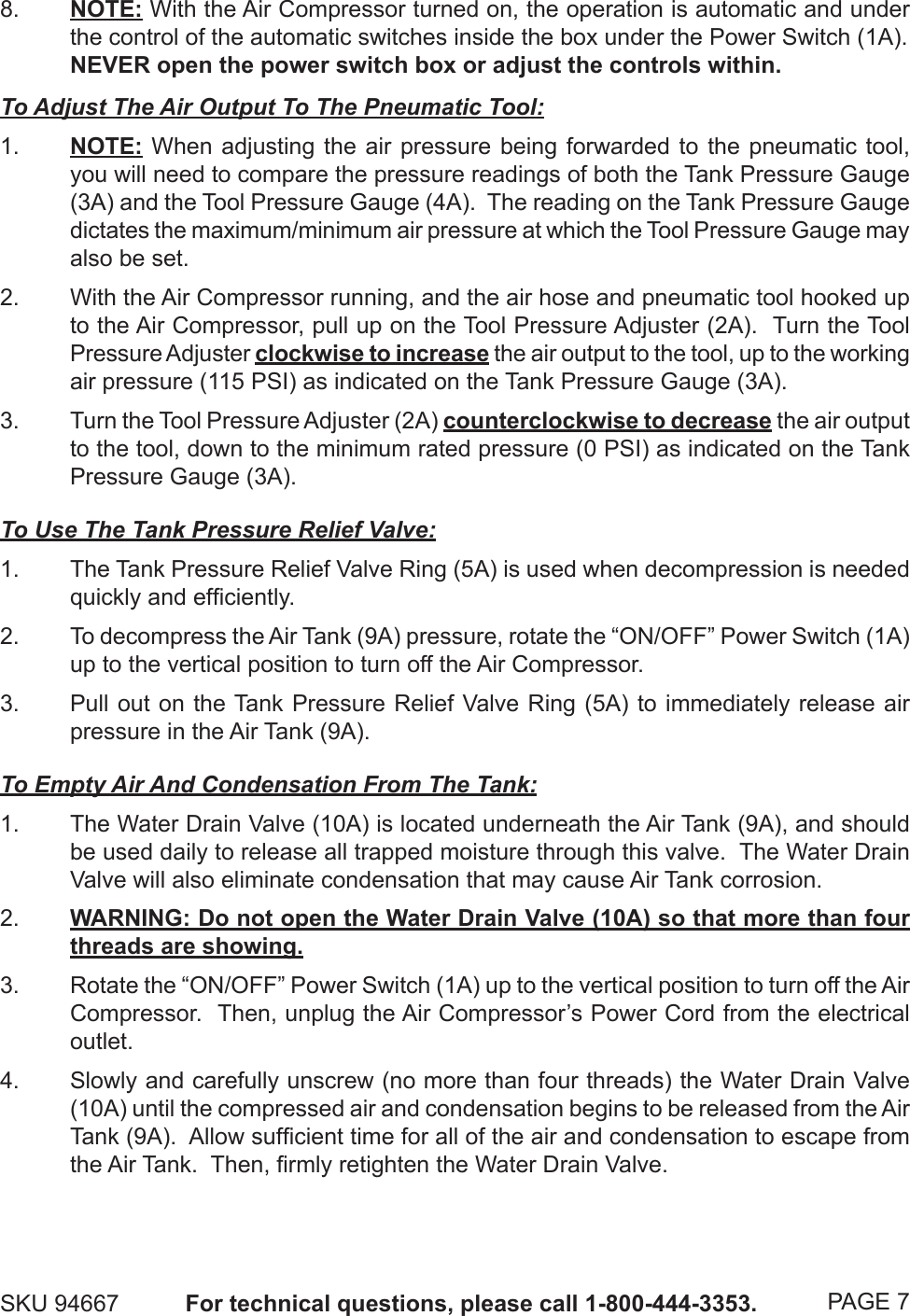 8. NOTE: With the Air Compressor turned on, the operation is automatic and under the control of the automatic switches inside the box under the Power Switch (1A). NEVER open the power switch box or adjust the controls within.

To Adjust The Air Output To The Pneumatic Tool:

1. NOTE: When adjusting the air pressure being forwarded to the pneumatic tool, you will need to compare the pressure readings of both the Tank Pressure Gauge (3A) and the Tool Pressure Gauge (4A). The reading on the Tank Pressure Gauge dictates the maximum/minimum air pressure at which the Tool Pressure Gauge may also be set.

2. With the Air Compressor running, and the air hose and pneumatic tool hooked up to the Air Compressor, pull up on the Tool Pressure Adjuster (2A). Turn the Tool Pressure Adjuster clockwise to increase the air output to the tool, up to the working air pressure (115 PSI) as indicated on the Tank Pressure Gauge (3A).

3. Turn the Tool Pressure Adjuster (2A) counterclockwise to decrease the air output to the tool, down to the minimum rated pressure (0 PSI) as indicated on the Tank Pressure Gauge (3A).

To Use The Tank Pressure Relief Valve:

1. The Tank Pressure Relief Valve Ring (5A) is used when decompression is needed quickly and efficiently.

2. To decompress the Air Tank (9A) pressure, rotate the “ON/OFF” Power Switch (1A) up to the vertical position to turn off the Air Compressor.

3. Pull out on the Tank Pressure Relief Valve Ring (5A) to immediately release air pressure in the Air Tank (9A).

To Empty Air And Condensation From The Tank:

1. The Water Drain Valve (10A) is located underneath the Air Tank (9A), and should be used daily to release all trapped moisture through this valve. The Water Drain Valve will also eliminate condensation that may cause Air Tank corrosion.

2. WARNING: Do not open the Water Drain Valve (10A) so that more than four threads are showing.

3. Rotate the “ON/OFF” Power Switch (1A) up to the vertical position to turn off the Air Compressor. Then, unplug the Air Compressor’s Power Cord from the electrical outlet.

4. Slowly and carefully unscrew (no more than four threads) the Water Drain Valve (10A) until the compressed air and condensation begins to be released from the Air Tank (9A). Allow sufficient time for all of the air and condensation to escape from the Air Tank. Then, firmly retighten the Water Drain Valve.

SKU 94667 For technical questions, please call 1-800-444-3353. PAGE 7